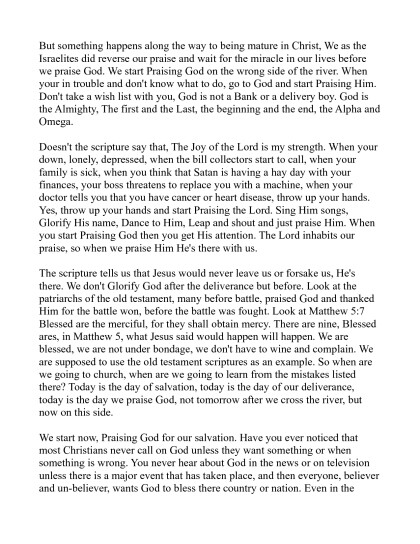 But something happens along the way to being mature in Christ, We as the Israelites did reverse our praise and wait for the miracle in our lives before we praise God. We start Praising God on the wrong side of the river. When your in trouble and don't know what to do, go to God and start Praising Him. Don't take a wish list with you, God is not a Bank or a delivery boy. God is the Almighty, The first and the Last, the beginning and the end, the Alpha and Omega.

Doesn't the scripture say that, The Joy of the Lord is my strength. When your down, lonely, depressed, when the bill collectors start to call, when your family is sick, when you think that Satan is having a hay day with your finances, your boss threatens to replace you with a machine, when your doctor tells you that you have cancer or heart disease, throw up your hands. Yes, throw up your hands and start Praising the Lord. Sing Him songs, Glorify His name, Dance to Him, Leap and shout and just praise Him. When you start Praising God then you get His attention. The Lord inhabits our praise, so when we praise Him He's there with us.

The scripture tells us that Jesus would never leave us or forsake us, He's there. We don't Glorify God after the deliverance but before. Look at the patriarchs of the old testament, many before battle, praised God and thanked Him for the battle won, before the battle was fought. Look at Matthew 5:7 Blessed are the merciful, for they shall obtain mercy. There are nine, Blessed ares, in Matthew 5, what Jesus said would happen will happen. We are blessed, we are not under bondage, we don't have to wine and complain. We are supposed to use the old testament scriptures as an example. So when are we going to church, when are we going to learn from the mistakes listed there? Today is the day of salvation, today is the day of our deliverance, today is the day we praise God, not tomorrow after we cross the river, but now on this side.

We start now, Praising God for our salvation. Have you ever noticed that most Christians never call on God unless they want something or when something is wrong. You never hear about God in the news or on television unless there is a major event that has taken place, and then everyone, believer and un-believer, wants God to bless there country or nation. Even in the